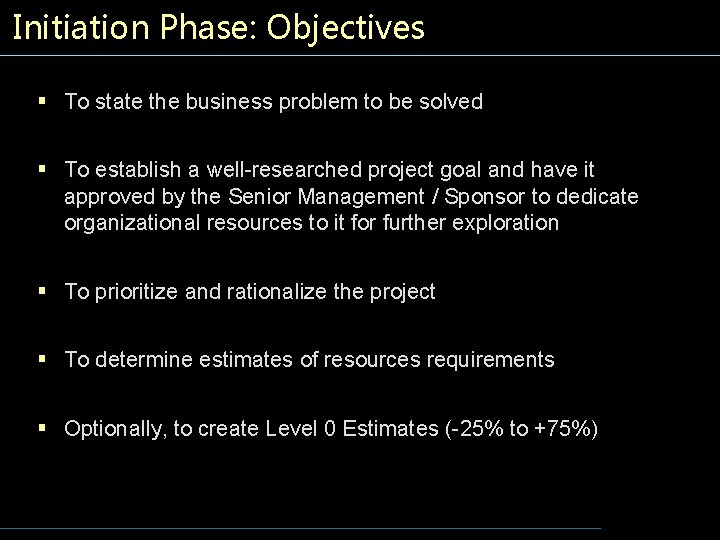 Initiation Phase: Objectives

▪ To state the business problem to be solved

▪ To establish a well-researched project goal and have it approved by the Senior Management / Sponsor to dedicate organizational resources to it for further exploration

▪ To prioritize and rationalize the project

▪ To determine estimates of resources requirements

▪ Optionally, to create Level 0 Estimates (-25% to +75%)